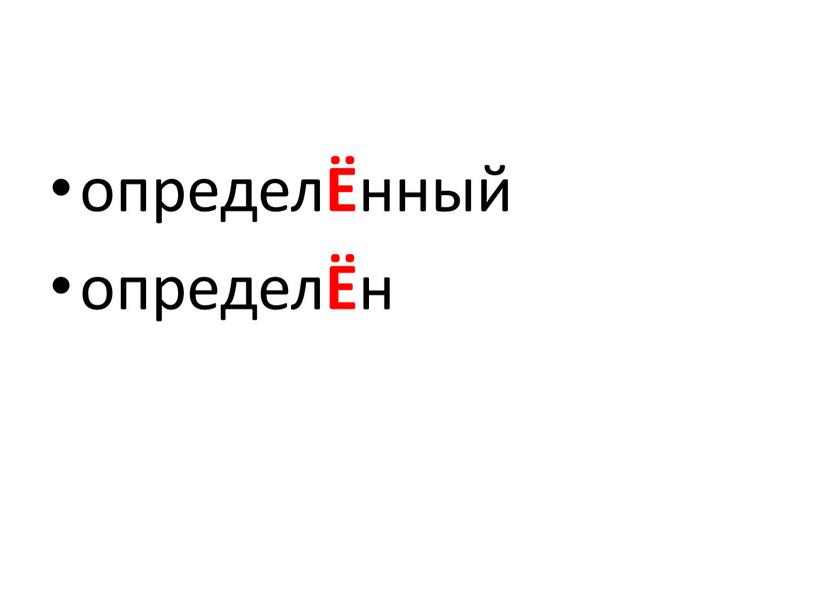 • определЁнный
• определЁн